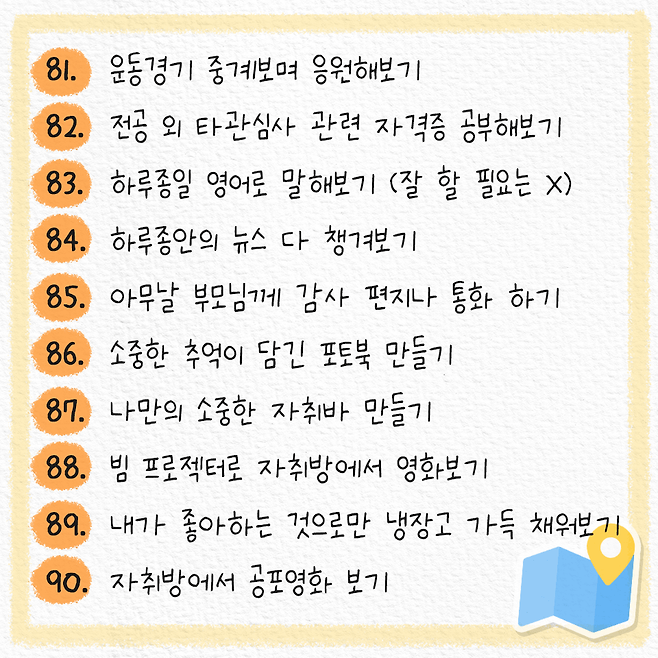 81. 운동경기 중계보며 응원해보기

82. 전공 외 타관심사 관련 자격증 공부해보기

83. 하루종일 영어로 말해보기 (잘 할 필요는 X)

84. 하루종안의 뉴스 다 챙겨보기

85. 아무날 부모님께 감사 편지나 통화 하기

86. 소중한 추억이 담긴 포토북 만들기

87. 나만의 소중한 자취바 만들기

88. 빔 프로젝터로 자취방에서 영화보기

89. 내가 좋아하는 것으로만 냉장고 가득 채워보기

90. 자취방에서 공포영화 보기